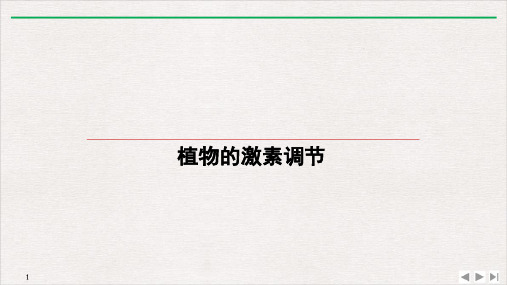 植物的激素调节

1